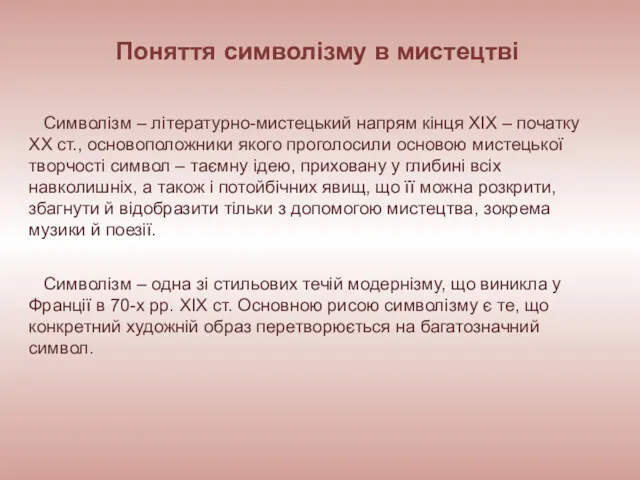 Поняття символізму в мистецтві

Символізм – літературно-мистецький напрям кінця XIX – початку XX ст., основоположники якого проголосили основою мистецької творчості символ – таємну ідею, приховану у глибині всіх навколишніх, а також і потойбічних явищ, що її можна розкрити, збагнути й відобразити тільки з допомогою мистецтва, зокрема музики й поезії.

Символізм – одна зі стильових течій модернізму, що виникла у Франції в 70-х рр. XIX ст. Основною рисою символізму є те, що конкретний художній образ перетворюється на багатозначний символ.